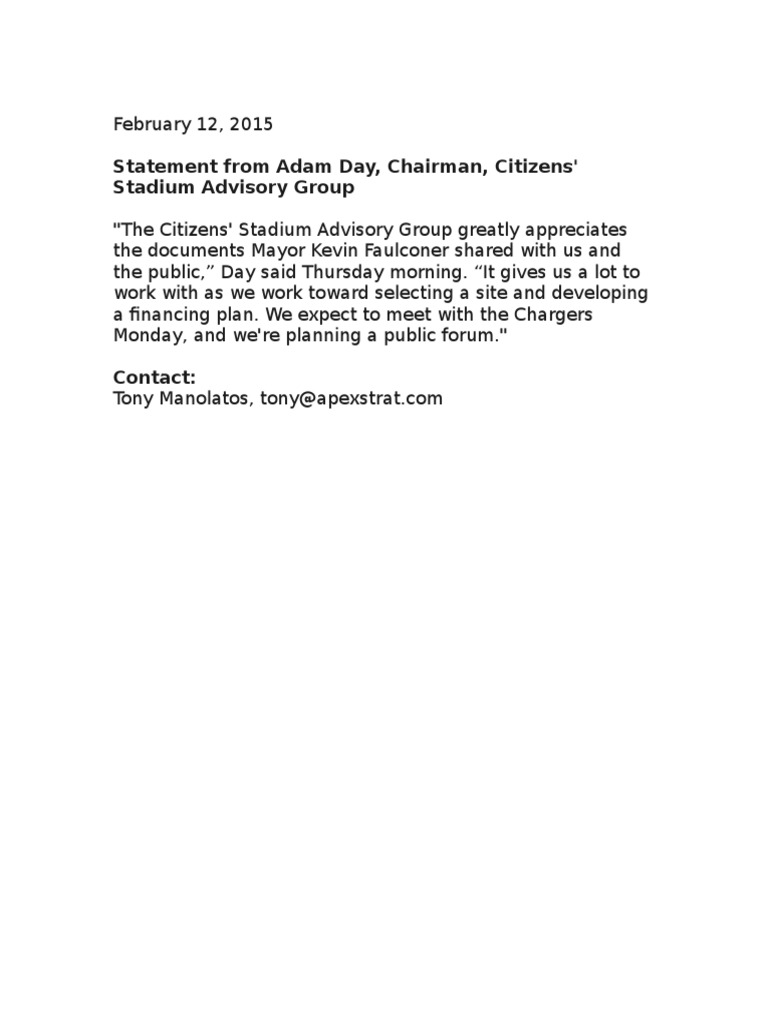 February 12, 2015

Statement from Adam Day, Chairman, Citizens' Stadium Advisory Group

"The Citizens' Stadium Advisory Group greatly appreciates the documents Mayor Kevin Faulconer shared with us and the public,” Day said Thursday morning. “It gives us a lot to work with as we work toward selecting a site and developing a financing plan. We expect to meet with the Chargers Monday, and we're planning a public forum."

Contact:
Tony Manolatos, tony@apexstrat.com